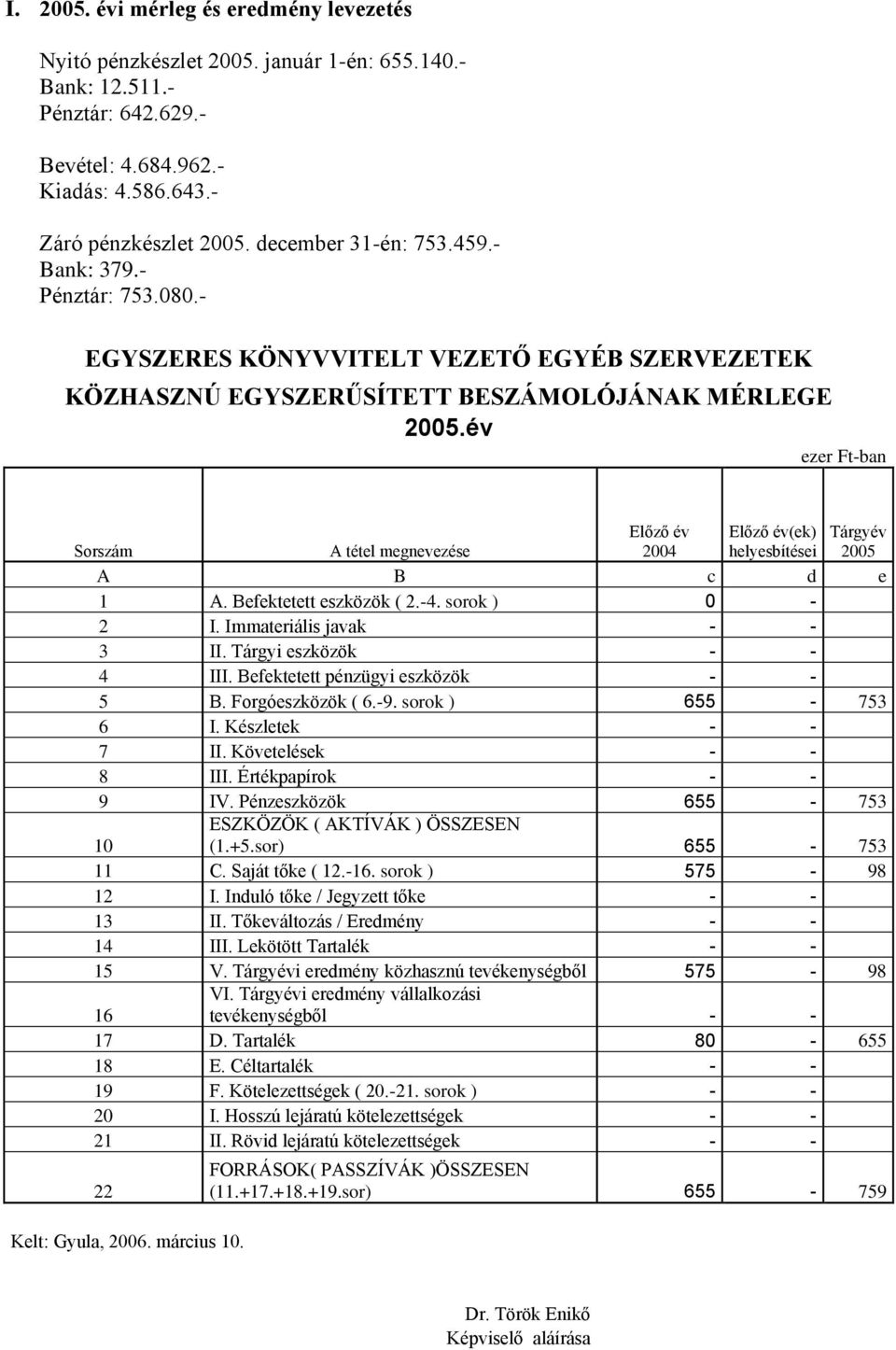 I. 2005. évi mérleg és eredmény levezetés

Nyitó pénzkészlet 2005. január 1-én: 655.140.-
Bank: 12.511.-
Pénztár: 642.629.-

Bevétel: 4.684.962.-
Kiadás: 4.586.643.-

Záró pénzkészlet 2005. december 31-én: 753.459.-
Bank: 379.-
Pénztár: 753.080.-

EGYSZERES KÖNYVVITELT VEZETŐ EGYÉB SZERVEZETEK
KÖZHASZNÚ EGYSZERŰSÍTETT BESZÁMOLÓJÁNAK MÉRLEGE
2005.év

ezer Ft-ban

| Sorszám | A tétel megnevezése | Előző év 2004 | Előző év(ek) helyesbítései | Tárgyév 2005 |
|---|---|---|---|---|
| A | B | c | d | e |
| 1 | A. Befektetett eszközök ( 2.-4. sorok ) | 0 | - | |
| 2 | I. Immateriális javak | - | - | |
| 3 | II. Tárgyi eszközök | - | - | |
| 4 | III. Befektetett pénzügyi eszközök | - | - | |
| 5 | B. Forgóeszközök ( 6.-9. sorok ) | 655 | - | 753 |
| 6 | I. Készletek | - | - | |
| 7 | II. Követelések | - | - | |
| 8 | III. Értékpapírok | - | - | |
| 9 | IV. Pénzeszközök | 655 | - | 753 |
| 10 | ESZKÖZÖK ( AKTÍVÁK ) ÖSSZESEN (1.+5.sor) | 655 | - | 753 |
| 11 | C. Saját tőke ( 12.-16. sorok ) | 575 | - | 98 |
| 12 | I. Induló tőke / Jegyzett tőke | - | - | |
| 13 | II. Tőkeváltozás / Eredmény | - | - | |
| 14 | III. Lekötött Tartalék | - | - | |
| 15 | V. Tárgyévi eredmény közhasznú tevékenységből | 575 | - | 98 |
| 16 | VI. Tárgyévi eredmény vállalkozási tevékenységből | - | - | |
| 17 | D. Tartalék | 80 | - | 655 |
| 18 | E. Céltartalék | - | - | |
| 19 | F. Kötelezettségek ( 20.-21. sorok ) | - | - | |
| 20 | I. Hosszú lejáratú kötelezettségek | - | - | |
| 21 | II. Rövid lejáratú kötelezettségek | - | - | |
| 22 | FORRÁSOK( PASSZÍVÁK )ÖSSZESEN (11.+17.+18.+19.sor) | 655 | - | 759 |

Kelt: Gyula, 2006. március 10.

Dr. Török Enikő
Képviselő aláírása